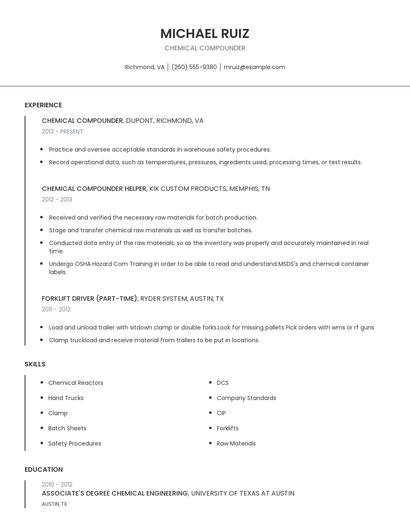 MICHAEL RUIZ

CHEMICAL COMPOUNDER

Richmond, VA | (260) 555-9380 | mruiz@example.com

EXPERIENCE

CHEMICAL COMPOUNDER, DUPONT, RICHMOND, VA

2013 - PRESENT

- Practice and oversee acceptable standards in warehouse safety procedures.
- Record operational data, such as temperatures, pressures, ingredients used, processing times, or test results.

CHEMICAL COMPOUNDER HELPER, KIK CUSTOM PRODUCTS, MEMPHIS, TN

2012 - 2013

- Received and verified the necessary raw materials for batch production.
- Stage and transfer chemical raw materials as well as transfer batches.
- Conducted data entry of the raw materials, so as the inventory was properly and accurately maintained in real time.
- Undergo OSHA Hazard Com Training in order to be able to read and understand MSDS's and chemical container labels.

FORKLIFT DRIVER (PART-TIME), RYDER SYSTEM, AUSTIN, TX

2011 - 2012

- Load and unload trailer with sitdown clamp or double forks.Look for missing pallets Pick orders with wms or rf guns
- Clamp truckload and receive material from trailers to be put in locations.

SKILLS

- Chemical Reactors
- Hand Trucks
- Clamp
- Batch Sheets
- Safety Procedures

- DCS
- Company Standards
- CIP
- Forklifts
- Raw Materials

EDUCATION

2010 - 2012

ASSOCIATE'S DEGREE CHEMICAL ENGINEERING, UNIVERSITY OF TEXAS AT AUSTIN

AUSTIN, TX